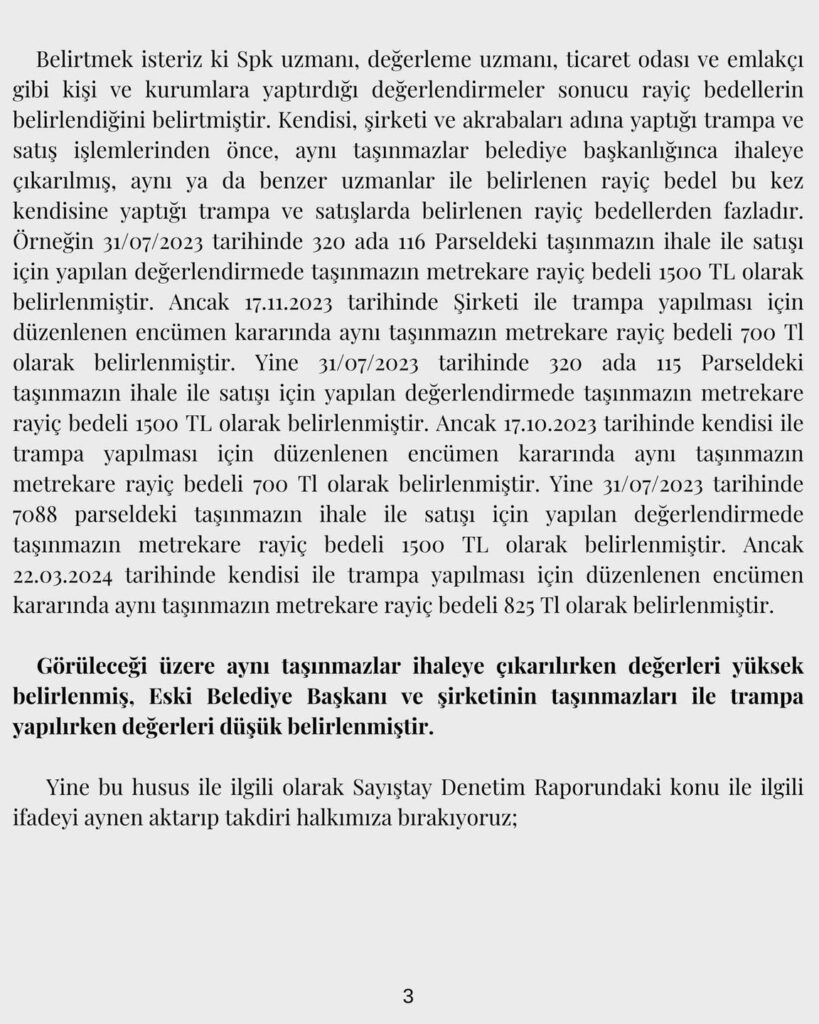 Belirtmek isteriz ki Spk uzmanı, değerleme uzmanı, ticaret odası ve emlakçı gibi kişi ve kurumlara yaptırdığı değerlendirmeler sonucu rayiç bedellerin belirlendiğini belirtmiştir. Kendisi, şirketi ve akrabaları adına yaptığı trampa ve satış işlemlerinden önce, aynı taşınmazlar belediye başkanlığınca ihaleye çıkarılmış, aynı ya da benzer uzmanlar ile belirlenen rayiç bedel bu kez kendisine yaptığı trampa ve satışlarda belirlenen rayiç bedellerden fazladır. Örneğin 31/07/2023 tarihinde 320 ada 116 Parseldeki taşınmazın ihale ile satışı için yapılan değerlendirmede taşınmazın metrekare rayiç bedeli 1500 TL olarak belirlenmiştir. Ancak 17.11.2023 tarihinde Şirketi ile trampa yapılması için düzenlenen encümen kararında aynı taşınmazın metrekare rayiç bedeli 700 Tl olarak belirlenmiştir. Yine 31/07/2023 tarihinde 320 ada 115 Parseldeki taşınmazın ihale ile satışı için yapılan değerlendirmede taşınmazın metrekare rayiç bedeli 1500 TL olarak belirlenmiştir. Ancak 17.10.2023 tarihinde kendisi ile trampa yapılması için düzenlenen encümen kararında aynı taşınmazın metrekare rayiç bedeli 700 Tl olarak belirlenmiştir. Yine 31/07/2023 tarihinde 7088 parseldeki taşınmazın ihale ile satışı için yapılan değerlendirmede taşınmazın metrekare rayiç bedeli 1500 TL olarak belirlenmiştir. Ancak 22.03.2024 tarihinde kendisi ile trampa yapılması için düzenlenen encümen kararında aynı taşınmazın metrekare rayiç bedeli 825 Tl olarak belirlenmiştir.

Görüleceği üzere aynı taşınmazlar ihaleye çıkarılırken değerleri yüksek belirlenmiş, Eski Belediye Başkanı ve şirketinin taşınmazları ile trampa yapılırken değerleri düşük belirlenmiştir.

Yine bu husus ile ilgili olarak Sayıştay Denetim Raporundaki konu ile ilgili ifadeyi aynen aktarıp takdiri halkımıza bırakıyoruz;

3